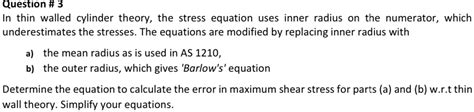 Question # 3
In thin walled cylinder theory, the stress equation uses inner radius on the numerator, which underestimates the stresses. The equations are modified by replacing inner radius with

a) the mean radius as is used in AS 1210,
b) the outer radius, which gives 'Barlow's' equation

Determine the equation to calculate the error in maximum shear stress for parts (a) and (b) w.r.t thin wall theory. Simplify your equations.